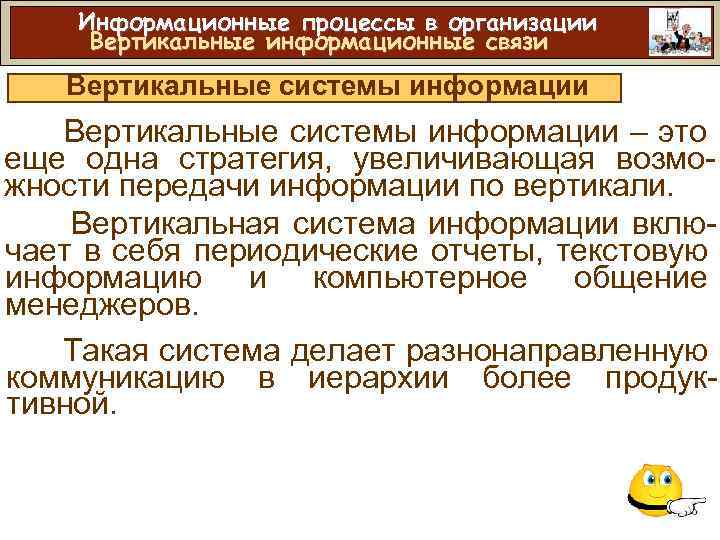 Информационные процессы в организации
Вертикальные информационные связи

Вертикальные системы информации

Вертикальные системы информации – это еще одна стратегия, увеличивающая возможности передачи информации по вертикали.

Вертикальная система информации включает в себя периодические отчеты, текстовую информацию и компьютерное общение менеджеров.

Такая система делает разнонаправленную коммуникацию в иерархии более продуктивной.